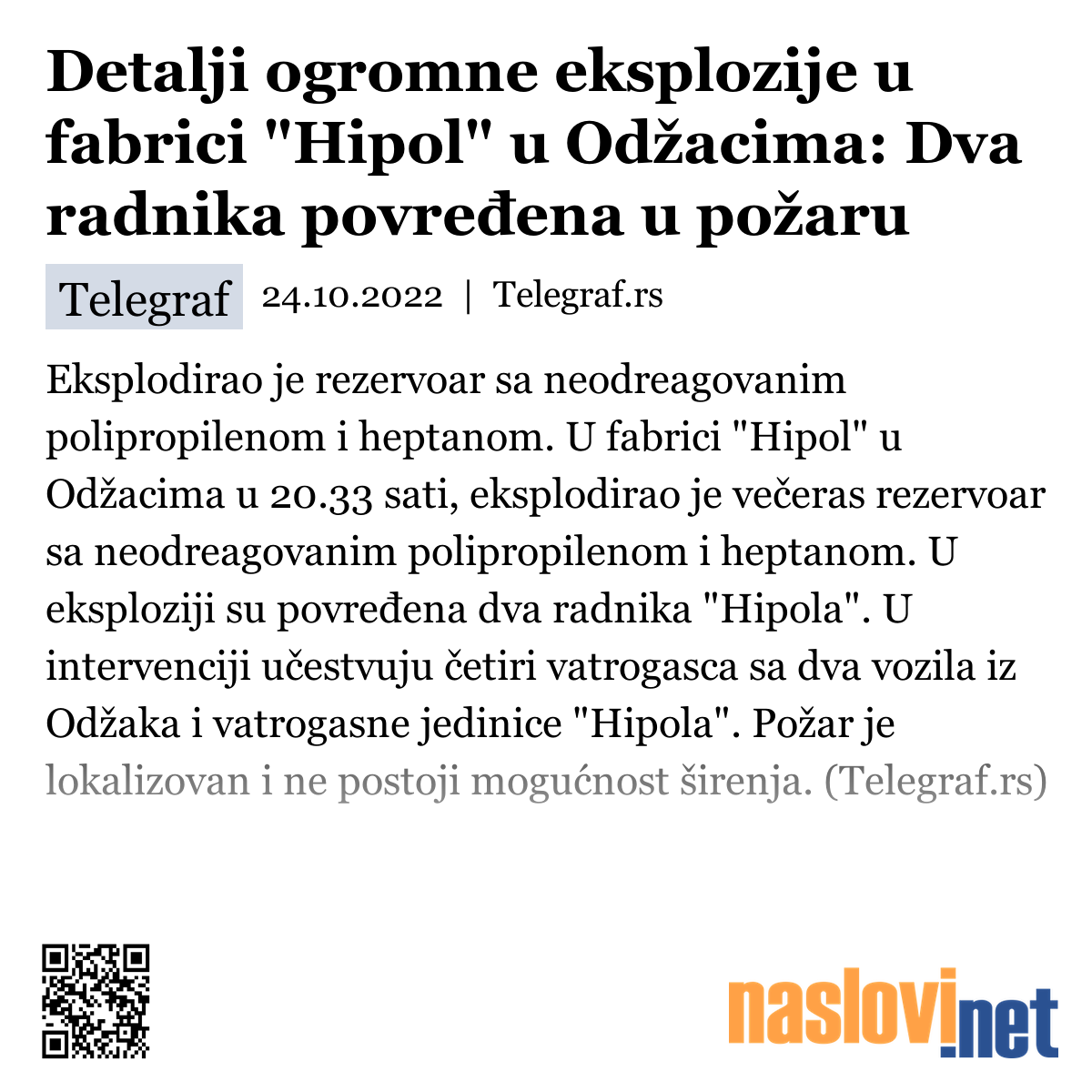 Detalji ogromne eksplozije u fabrici "Hipol" u Odžacima: Dva radnika povređena u požaru

Telegraf 24.10.2022 | Telegraf.rs

Eksplodirao je rezervoar sa neodreagovanim polipropilenom i heptanom. U fabrici "Hipol" u Odžacima u 20.33 sati, eksplodirao je večeras rezervoar sa neodreagovanim polipropilenom i heptanom. U eksploziji su povređena dva radnika "Hipola". U intervenciji učestvuju četiri vatrogasca sa dva vozila iz Odžaka i vatrogasne jedinice "Hipola". Požar je lokalizovan i ne postoji mogućnost širenja. (Telegraf.rs)

naslovi.net